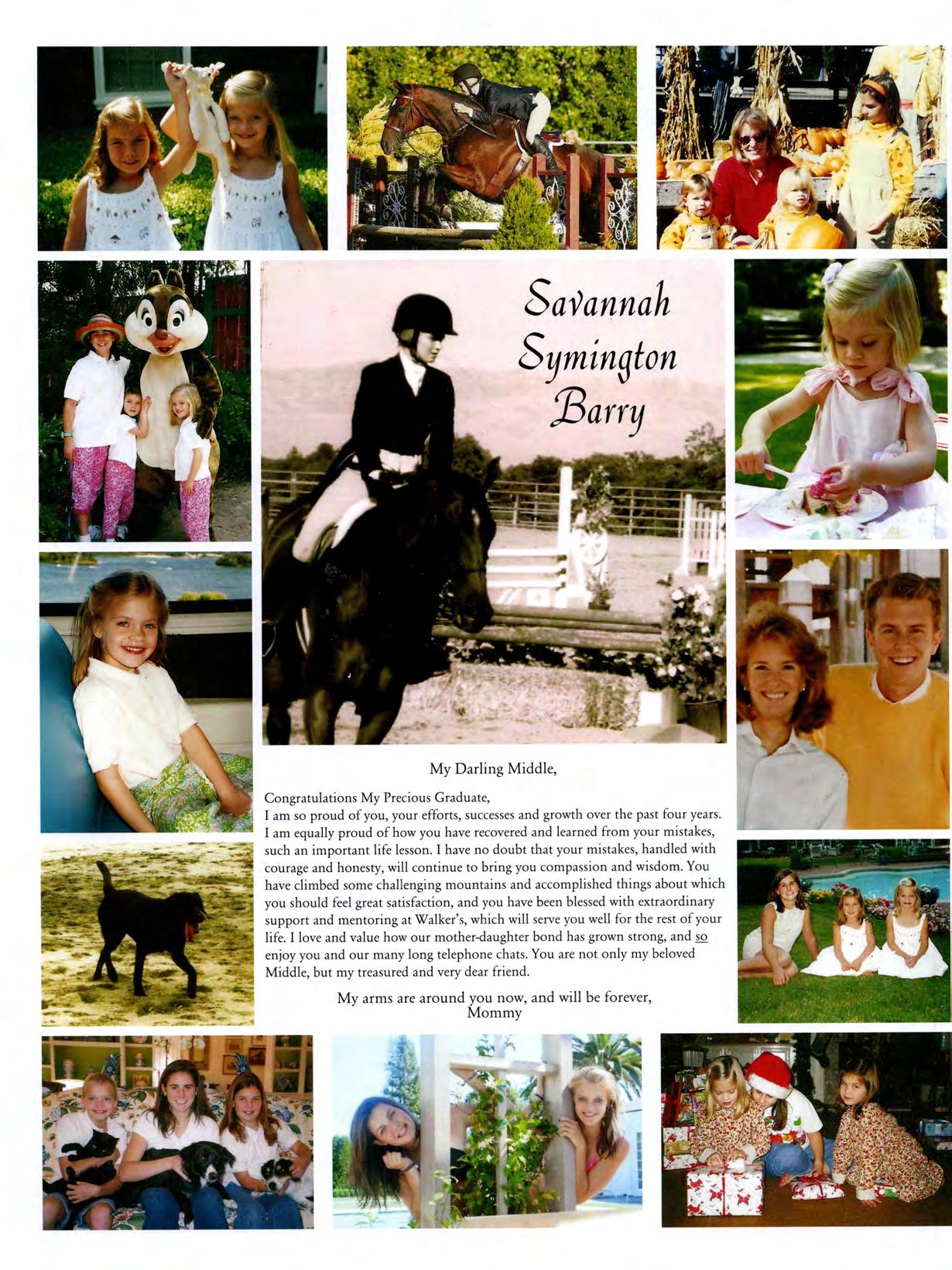 Savannah Symington Barry

My Darling Middle,

Congratulations My Precious Graduate,
I am so proud of you, your efforts, successes and growth over the past four years. I am equally proud of how you have recovered and learned from your mistakes, such an important life lesson. I have no doubt that your mistakes, handled with courage and honesty, will continue to bring you compassion and wisdom. You have climbed some challenging mountains and accomplished things about which you should feel great satisfaction, and you have been blessed with extraordinary support and mentoring at Walker's, which will serve you well for the rest of your life. I love and value how our mother-daughter bond has grown strong, and so enjoy you and our many long telephone chats. You are not only my beloved Middle, but my treasured and very dear friend.

My arms are around you now, and will be forever,
Mommy